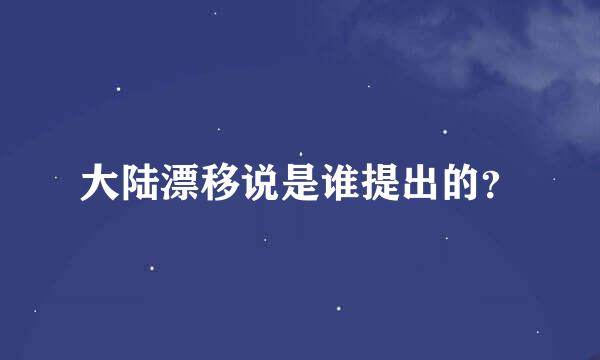 大陆漂移说是谁提出的?